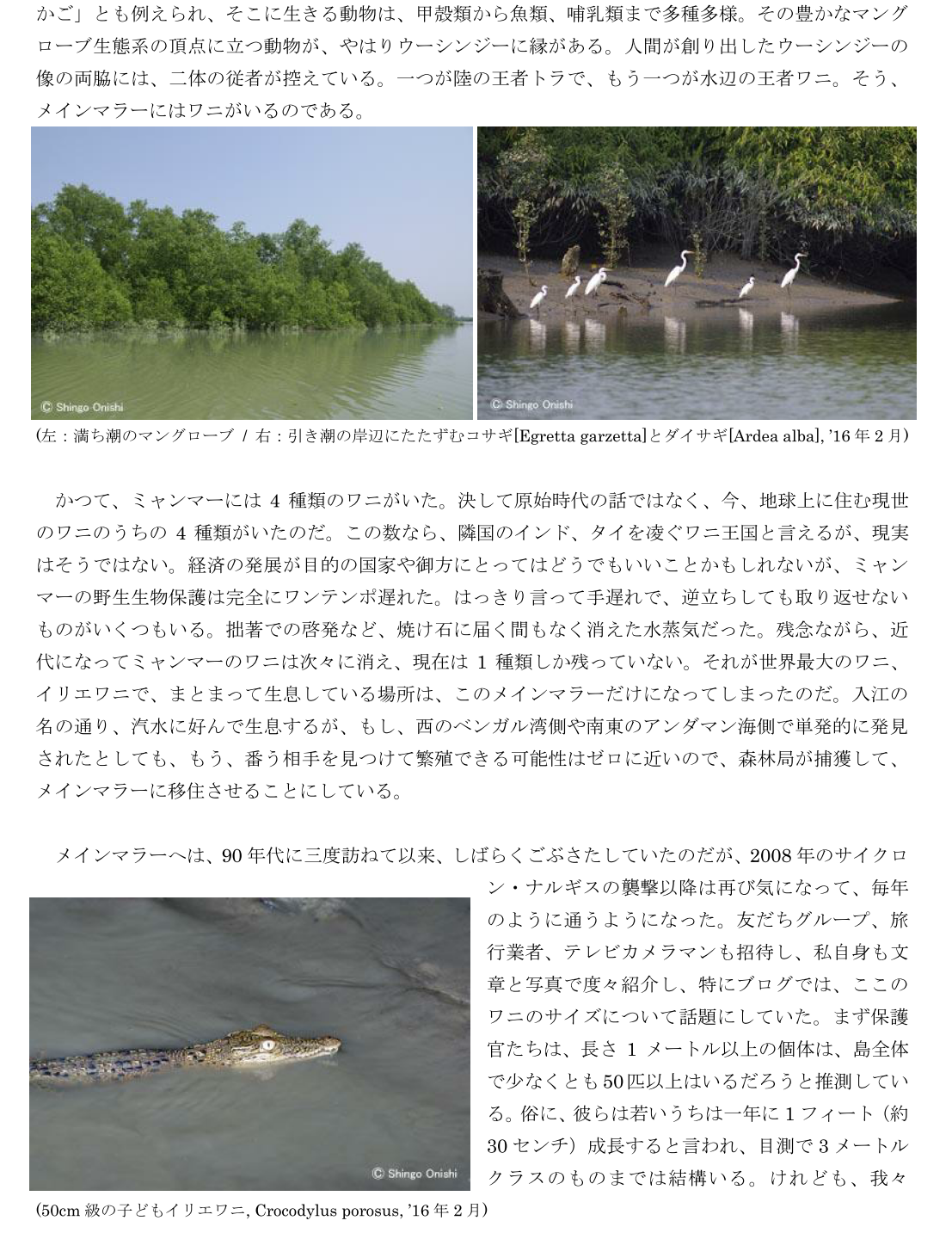 かご」とも例えられ、そこに生きる動物は、甲殻類から魚類、哺乳類まで多種多様。その豊かなマングローブ生態系の頂点に立つ動物が、やはりウーシンジーに縁がある。人間が創り出したウーシンジーの像の両脇には、二体の従者が控えている。一つが陸の王者トラで、もう一つが水辺の王者ワニ。そう、メインマラーにはワニがいるのである。

© Shingo Onishi

© Shingo Onishi

(左：満ち潮のマングローブ / 右：引き潮の岸辺にたたずむコサギ[Egretta garzetta]とダイサギ[Ardea alba], '16年2月)

かつて、ミャンマーには4種類のワニがいた。決して原始時代の話ではなく、今、地球上に住む現世のワニのうちの4種類がいたのだ。この数なら、隣国のインド、タイを凌ぐワニ王国と言えるが、現実はそうではない。経済の発展が目的の国家や御方にとってはどうでもいいことかもしれないが、ミャンマーの野生生物保護は完全にワンテンポ遅れた。はっきり言って手遅れで、逆立ちしても取り返せないものがいくつもいる。拙著での啓発など、焼け石に届く間もなく消えた水蒸気だった。残念ながら、近代になってミャンマーのワニは次々に消え、現在は1種類しか残っていない。それが世界最大のワニ、イリエワニで、まとまって生息している場所は、このメインマラーだけになってしまったのだ。入江の名の通り、汽水に好んで生息するが、もし、西のベンガル湾側や南東のアンダマン海側で単発的に発見されたとしても、もう、番う相手を見つけて繁殖できる可能性はゼロに近いので、森林局が捕獲して、メインマラーに移住させることにしている。

メインマラーへは、90年代に三度訪ねて以来、しばらくごぶさたしていたのだが、2008年のサイクロン・ナルギスの襲撃以降は再び気になって、毎年のように通うようになった。友だちグループ、旅行業者、テレビカメラマンも招待し、私自身も文章と写真で度々紹介し、特にブログでは、ここのワニのサイズについて話題にしていた。まず保護官たちは、長さ1メートル以上の個体は、島全体で少なくとも50匹以上はいるだろうと推測している。俗に、彼らは若いうちは一年に1フィート（約30センチ）成長すると言われ、目測で3メートルクラスのものまでは結構いる。けれども、我々

© Shingo Onishi

(50cm級の子どもイリエワニ, Crocodylus porosus, '16年2月)